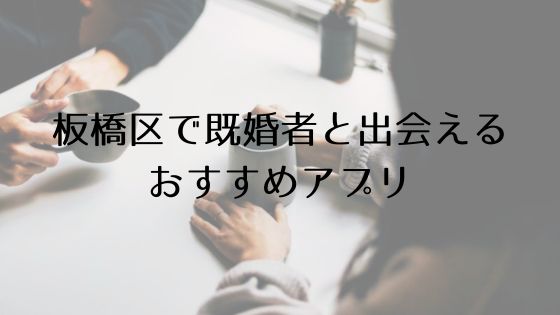 板橋区で既婚者と出会える
おすすめアプリ